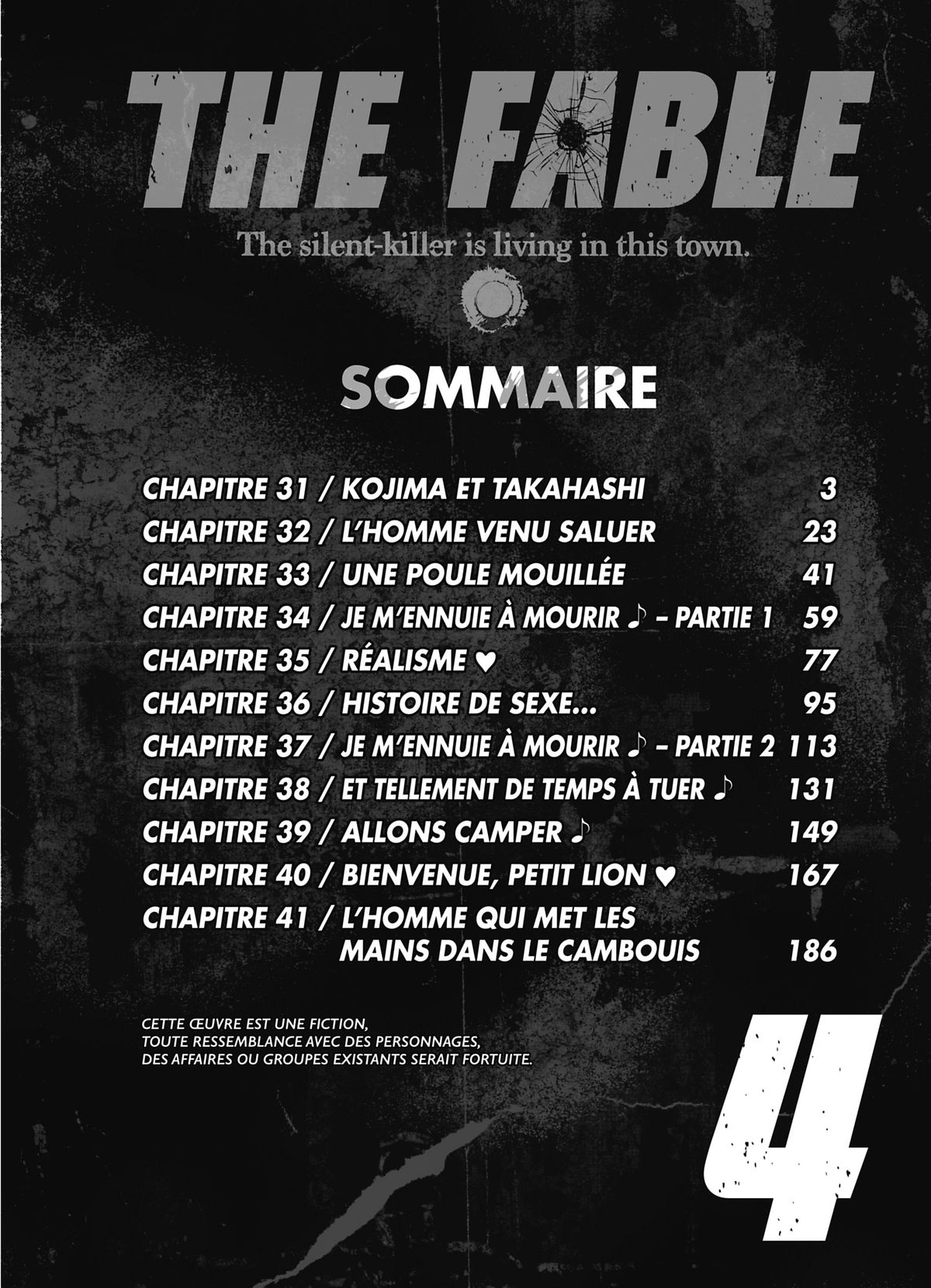 THE FABLE

The silent-killer is living in this town.

SOMMAIRE

CHAPITRE 31 / KOJIMA ET TAKAHASHI 3
CHAPITRE 32 / L'HOMME VENU SALUER 23
CHAPITRE 33 / UNE POULE MOUILLÉE 41
CHAPITRE 34 / JE M'ENNUIE À MOURIR ♪ – PARTIE 1 59
CHAPITRE 35 / RÉALISME ♥ 77
CHAPITRE 36 / HISTOIRE DE SEXE... 95
CHAPITRE 37 / JE M'ENNUIE À MOURIR ♪ – PARTIE 2 113
CHAPITRE 38 / ET TELLEMENT DE TEMPS À TUER ♪ 131
CHAPITRE 39 / ALLONS CAMPER ♪ 149
CHAPITRE 40 / BIENVENUE, PETIT LION ♥ 167
CHAPITRE 41 / L'HOMME QUI MET LES MAINS DANS LE CAMBOUIS 186

CETTE ŒUVRE EST UNE FICTION, TOUTE RESSEMBLANCE AVEC DES PERSONNAGES, DES AFFAIRES OU GROUPES EXISTANTS SERAIT FORTUITE.

4